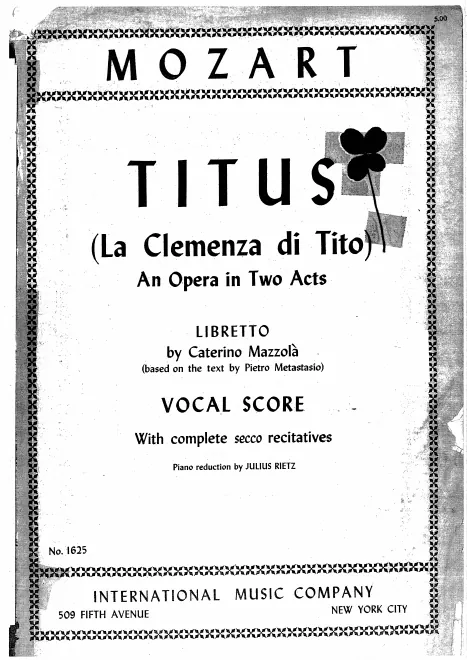 5.00

MOZART

TITUS

(La Clemenza di Tito)

An Opera in Two Acts

LIBRETTO
by Caterino Mazzolà
(based on the text by Pietro Metastasio)

VOCAL SCORE

With complete secco recitatives

Piano reduction by JULIUS RIETZ

No. 1625

INTERNATIONAL MUSIC COMPANY
509 FIFTH AVENUE NEW YORK CITY